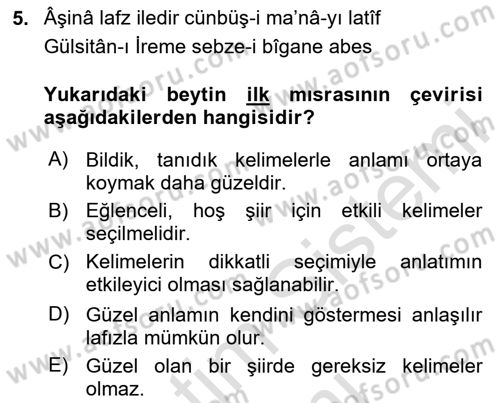 5. Âşinâ lafz iledir cünbüş-i ma'nâ-yı latîf
Gülsitân-ı İreme sebze-i bîgane abes

Yukarıdaki beytin ilk mısrasının çevirisi aşağıdakilerden hangisidir?

A) Bildik, tanıdık kelimelerle anlamı ortaya koymak daha güzeldir.
B) Eğlenceli, hoş şiir için etkili kelimeler seçilmelidir.
C) Kelimelerin dikkatli seçimiyle anlatımın etkileyici olması sağlanabilir.
D) Güzel anlamın kendini göstermesi anlaşılır lafızla mümkün olur.
E) Güzel olan bir şiirde gereksiz kelimeler olmaz.

www.aofsoru.com